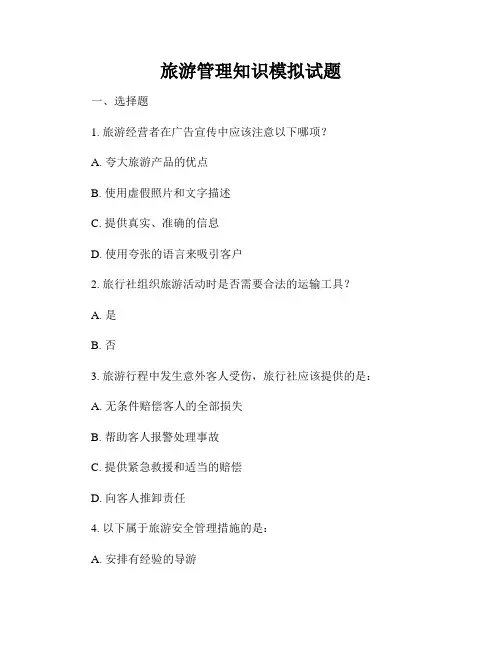 旅游管理知识模拟试题

一、选择题

1. 旅游经营者在广告宣传中应该注意以下哪项？

A. 夸大旅游产品的优点

B. 使用虚假照片和文字描述

C. 提供真实、准确的信息

D. 使用夸张的语言来吸引客户

2. 旅行社组织旅游活动时是否需要合法的运输工具？

A. 是

B. 否

3. 旅游行程中发生意外客人受伤，旅行社应该提供的是：

A. 无条件赔偿客人的全部损失

B. 帮助客人报警处理事故

C. 提供紧急救援和适当的赔偿

D. 向客人推卸责任

4. 以下属于旅游安全管理措施的是：

A. 安排有经验的导游